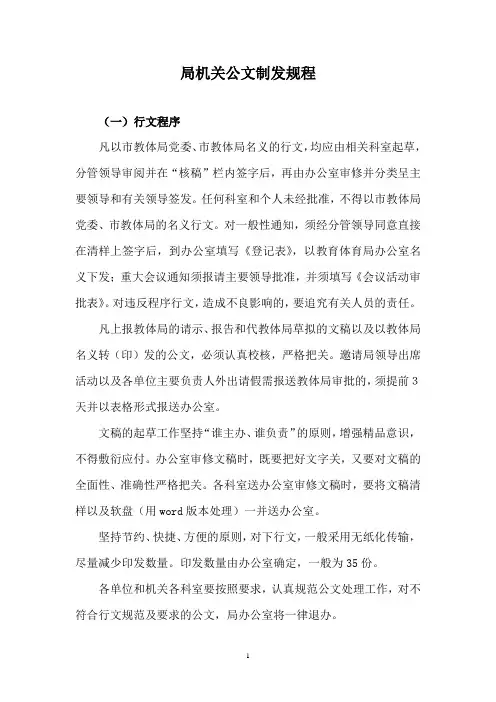 局机关公文制发规程

（一）行文程序

凡以市教体局党委、市教体局名义的行文，均应由相关科室起草，分管领导审阅并在“核稿”栏内签字后，再由办公室审修并分类呈主要领导和有关领导签发。任何科室和个人未经批准，不得以市教体局党委、市教体局的名义行文。对一般性通知，须经分管领导同意直接在清样上签字后，到办公室填写《登记表》，以教育体育局办公室名义下发；重大会议通知须报请主要领导批准，并须填写《会议活动审批表》。对违反程序行文，造成不良影响的，要追究有关人员的责任。

凡上报教体局的请示、报告和代教体局草拟的文稿以及以教体局名义转（印）发的公文，必须认真校核，严格把关。邀请局领导出席活动以及各单位主要负责人外出请假需报送教体局审批的，须提前3天并以表格形式报送办公室。

文稿的起草工作坚持“谁主办、谁负责”的原则，增强精品意识，不得敷衍应付。办公室审修文稿时，既要把好文字关，又要对文稿的全面性、准确性严格把关。各科室送办公室审修文稿时，要将文稿清样以及软盘（用word版本处理）一并送办公室。

坚持节约、快捷、方便的原则，对下行文，一般采用无纸化传输，尽量减少印发数量。印发数量由办公室确定，一般为35份。

各单位和机关各科室要按照要求，认真规范公文处理工作，对不符合行文规范及要求的公文，局办公室将一律退办。

1